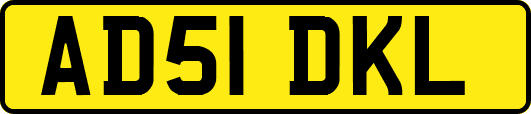 AD51 DKL